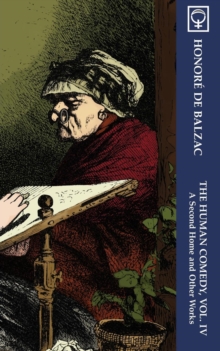 HONORÉ DE BALZAC

THE HUMAN COMEDY, VOL. IV
A Second Home and Other Works